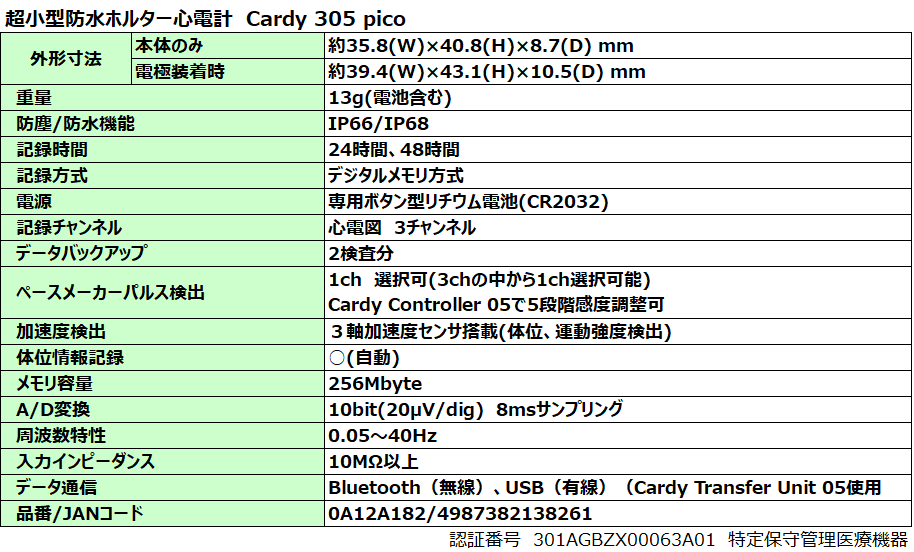 超小型防水ホルター心電計 Cardy 305 pico

| 外形寸法 | 本体のみ | 約35.8(W)×40.8(H)×8.7(D) mm |
|---|---|---|
| | 電極装着時 | 約39.4(W)×43.1(H)×10.5(D) mm |
| 重量 | | 13g(電池含む) |
| 防塵/防水機能 | | IP66/IP68 |
| 記録時間 | | 24時間、48時間 |
| 記録方式 | | デジタルメモリ方式 |
| 電源 | | 専用ボタン型リチウム電池(CR2032) |
| 記録チャンネル | | 心電図 3チャンネル |
| データバックアップ | | 2検査分 |
| ペースメーカーパルス検出 | | 1ch 選択可(3chの中から1ch選択可能) Cardy Controller 05で5段階感度調整可 |
| 加速度検出 | | ３軸加速度センサ搭載(体位、運動強度検出) |
| 体位情報記録 | | ○(自動) |
| メモリ容量 | | 256Mbyte |
| A/D変換 | | 10bit(20μV/dig) 8msサンプリング |
| 周波数特性 | | 0.05～40Hz |
| 入力インピーダンス | | 10MΩ以上 |
| データ通信 | | Bluetooth（無線）、USB（有線）（Cardy Transfer Unit 05使用 |
| 品番/JANコード | | 0A12A182/4987382138261 |

認証番号 301AGBZX00063A01 特定保守管理医療機器